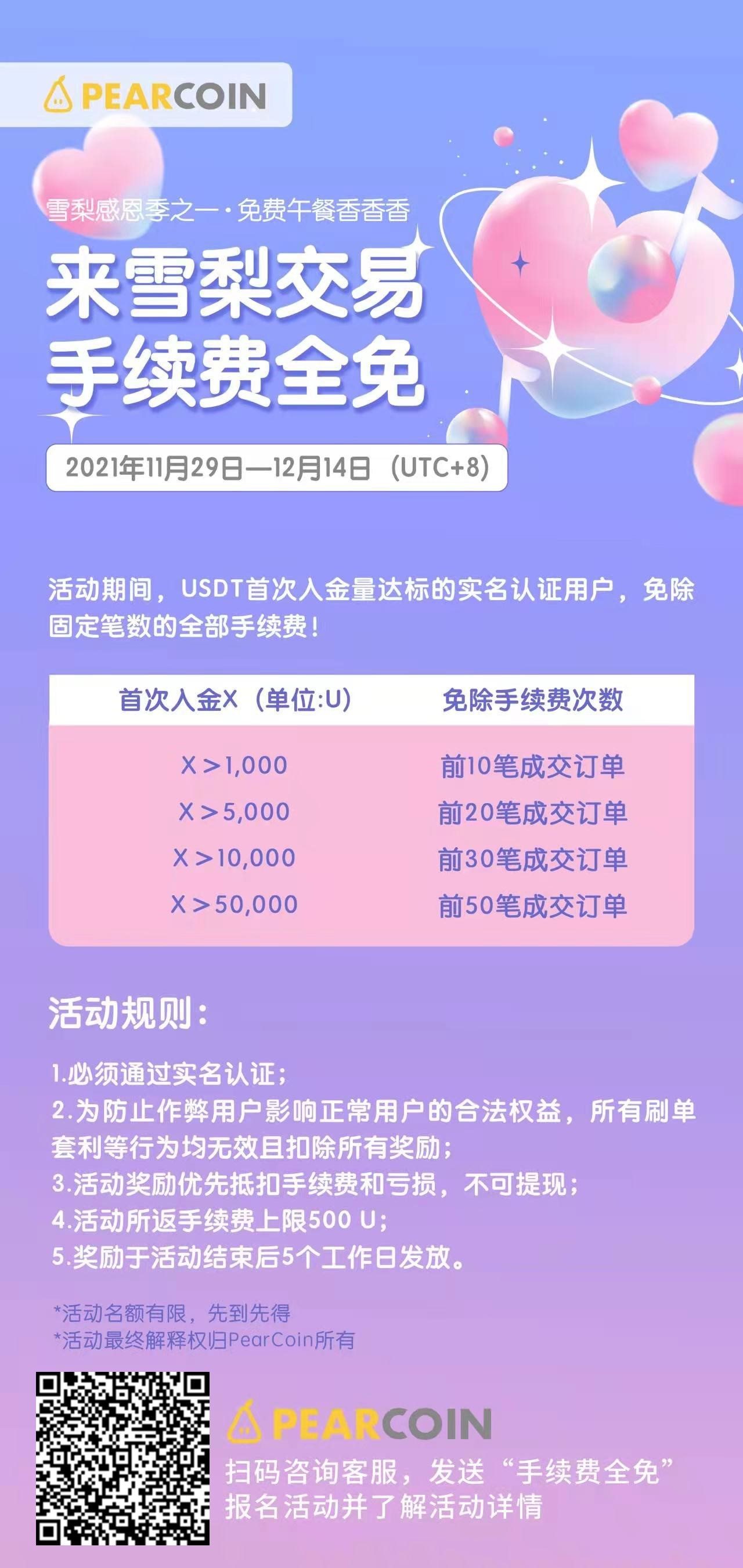 PEARCOIN

雪梨感恩季之一·免费午餐香香香

来雪梨交易
手续费全免

2021年11月29日—12月14日（UTC+8）

活动期间，USDT首次入金量达标的实名认证用户，免除固定笔数的全部手续费！

| 首次入金X（单位:U） | 免除手续费次数 |
|---|---|
| X＞1,000 | 前10笔成交订单 |
| X＞5,000 | 前20笔成交订单 |
| X＞10,000 | 前30笔成交订单 |
| X＞50,000 | 前50笔成交订单 |

活动规则：

1.必须通过实名认证；
2.为防止作弊用户影响正常用户的合法权益，所有刷单套利等行为均无效且扣除所有奖励；
3.活动奖励优先抵扣手续费和亏损，不可提现；
4.活动所返手续费上限500 U；
5.奖励于活动结束后5个工作日发放。

*活动名额有限，先到先得
*活动最终解释权归PearCoin所有

PEARCOIN
扫码咨询客服，发送“手续费全免”
报名活动并了解活动详情